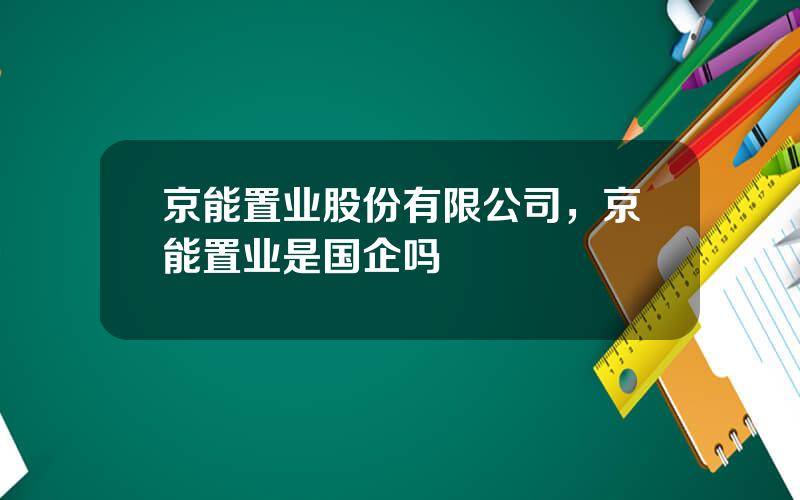 京能置业股份有限公司，京能置业是国企吗